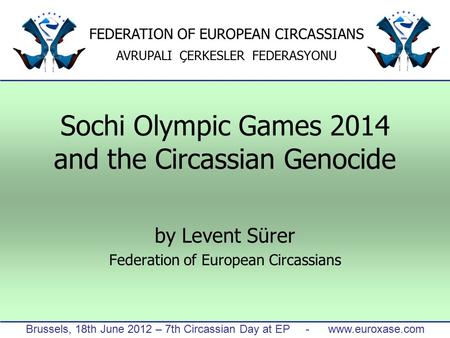 FEDERATION OF EUROPEAN CIRCASSIANS
AVRUPALI ÇERKESLER FEDERASYONU

Sochi Olympic Games 2014 and the Circassian Genocide

by Levent Sürer
Federation of European Circassians

Brussels, 18th June 2012 – 7th Circassian Day at EP - www.euroxase.com